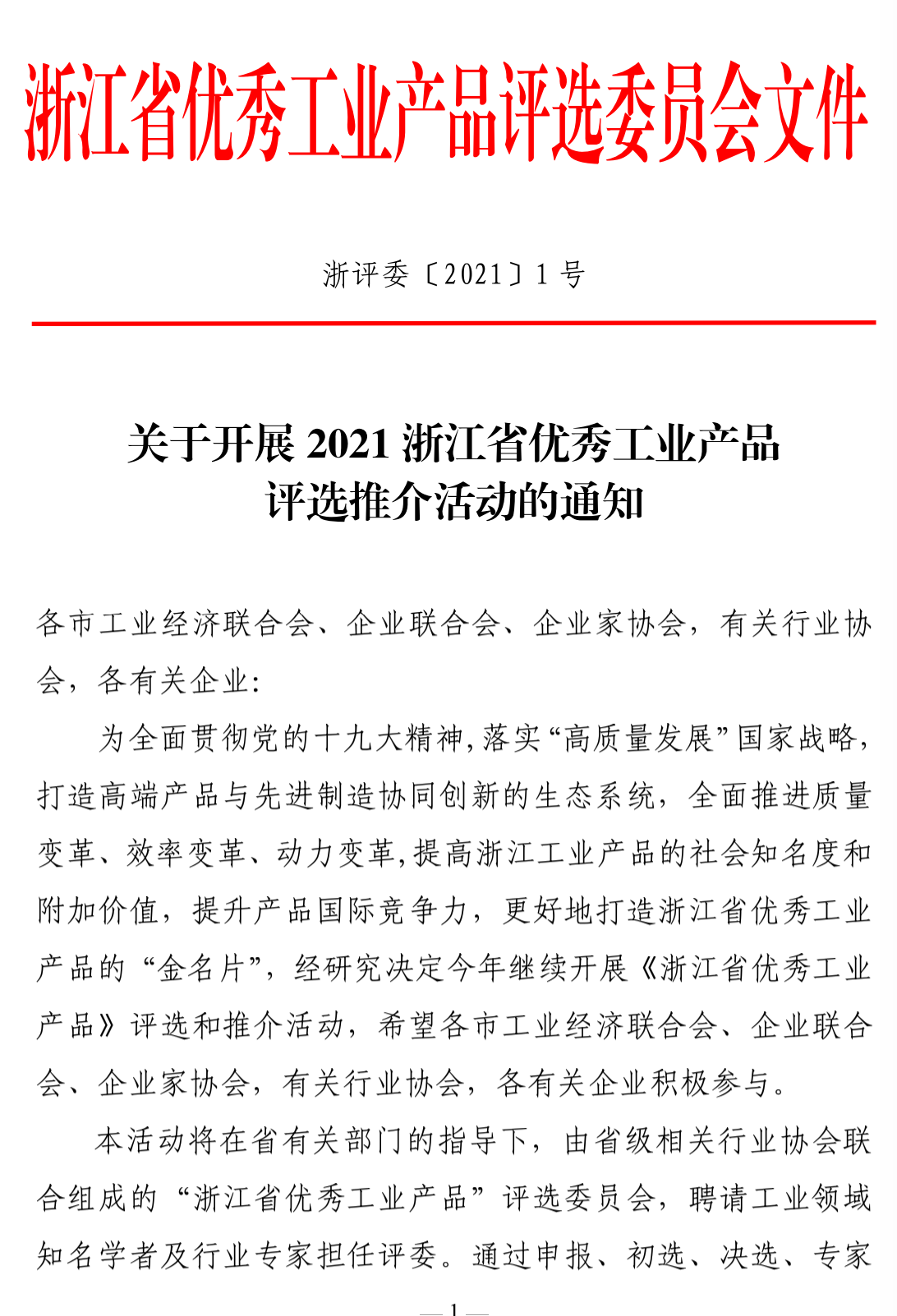 浙江省优秀工业产品评选委员会文件

浙评委〔2021〕1 号

关于开展 2021 浙江省优秀工业产品评选推介活动的通知

各市工业经济联合会、企业联合会、企业家协会，有关行业协会，各有关企业：

为全面贯彻党的十九大精神，落实“高质量发展”国家战略，打造高端产品与先进制造协同创新的生态系统，全面推进质量变革、效率变革、动力变革，提高浙江工业产品的社会知名度和附加价值，提升产品国际竞争力，更好地打造浙江省优秀工业产品的“金名片”，经研究决定今年继续开展《浙江省优秀工业产品》评选和推介活动，希望各市工业经济联合会、企业联合会、企业家协会，有关行业协会，各有关企业积极参与。

本活动将在省有关部门的指导下，由省级相关行业协会联合组成的“浙江省优秀工业产品”评选委员会，聘请工业领域知名学者及行业专家担任评委。通过申报、初选、决选、专家

—1—